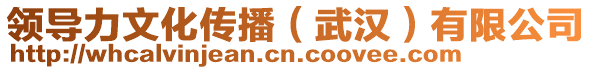 领导力文化传播（武汉）有限公司
http://whcalvinjean.cn.coovee.com